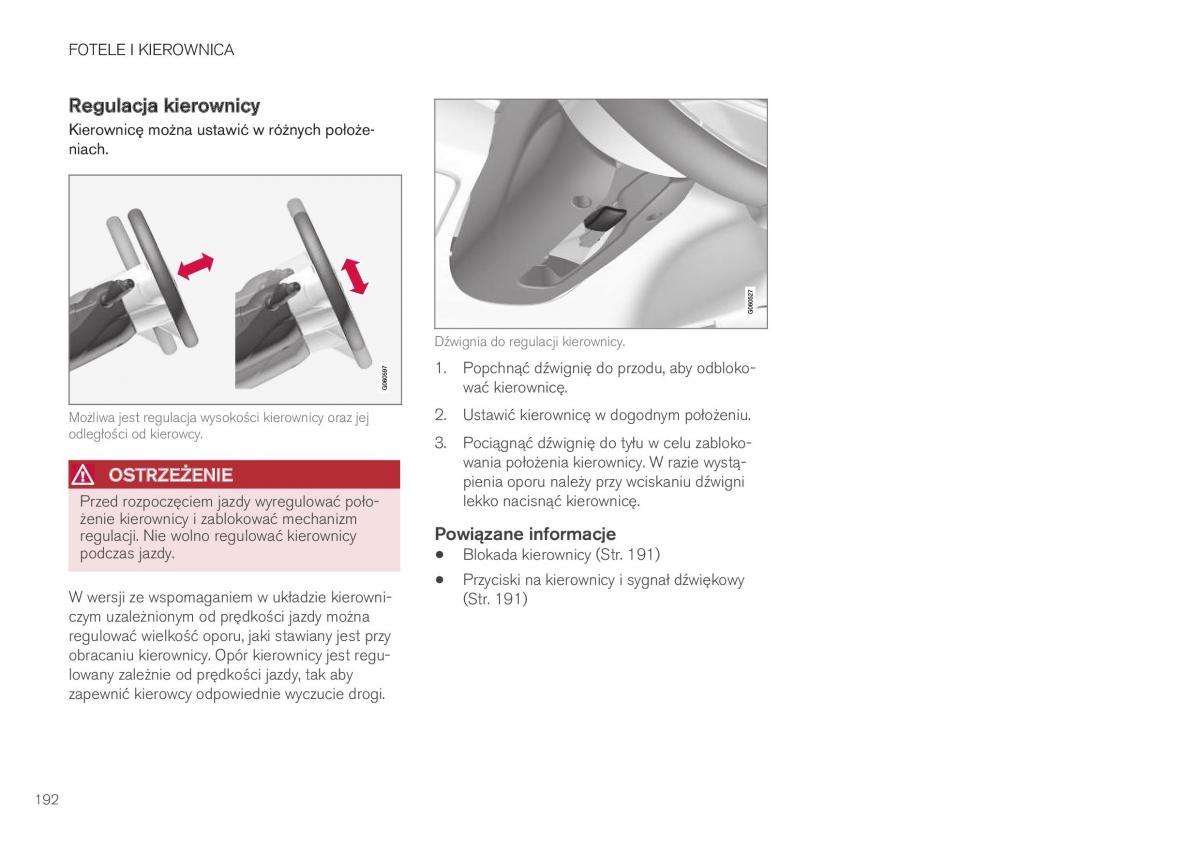 FOTELE I KIEROWNICA

Regulacja kierownicy

Kierownicę można ustawić w różnych położeniach.

G060597

Możliwa jest regulacja wysokości kierownicy oraz jej odległości od kierowcy.

OSTRZEŻENIE

Przed rozpoczęciem jazdy wyregulować położenie kierownicy i zablokować mechanizm regulacji. Nie wolno regulować kierownicy podczas jazdy.

W wersji ze wspomaganiem w układzie kierowniczym uzależnionym od prędkości jazdy można regulować wielkość oporu, jaki stawiany jest przy obracaniu kierownicy. Opór kierownicy jest regulowany zależnie od prędkości jazdy, tak aby zapewnić kierowcy odpowiednie wyczucie drogi.

G060527

Dźwignia do regulacji kierownicy.

1. Popchnąć dźwignię do przodu, aby odblokować kierownicę.

2. Ustawić kierownicę w dogodnym położeniu.

3. Pociągnąć dźwignię do tyłu w celu zablokowania położenia kierownicy. W razie wystąpienia oporu należy przy wciskaniu dźwigni lekko nacisnąć kierownicę.

Powiązane informacje

• Blokada kierownicy (Str. 191)

• Przyciski na kierownicy i sygnał dźwiękowy (Str. 191)

192